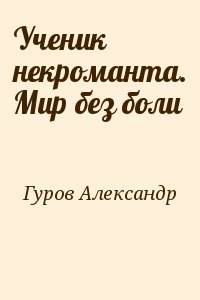 Ученик некроманта. Мир без боли

Гуров Александр